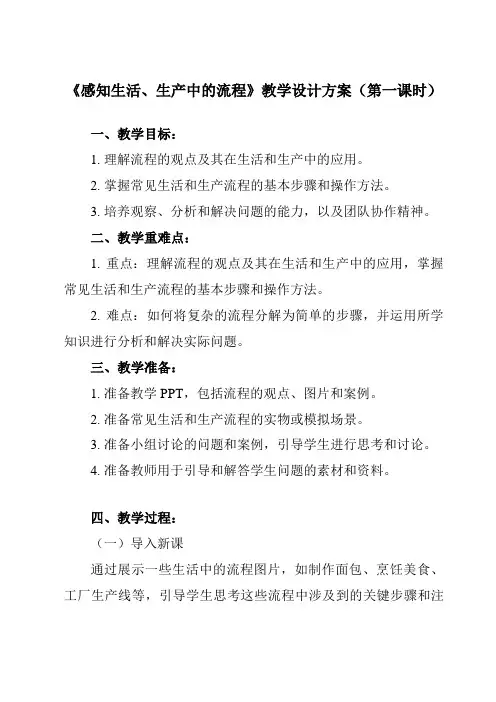 《感知生活、生产中的流程》教学设计方案（第一课时）

一、教学目标：

1. 理解流程的观点及其在生活和生产中的应用。

2. 掌握常见生活和生产流程的基本步骤和操作方法。

3. 培养观察、分析和解决问题的能力，以及团队协作精神。

二、教学重难点：

1. 重点：理解流程的观点及其在生活和生产中的应用，掌握常见生活和生产流程的基本步骤和操作方法。

2. 难点：如何将复杂的流程分解为简单的步骤，并运用所学知识进行分析和解决实际问题。

三、教学准备：

1. 准备教学 PPT，包括流程的观点、图片和案例。

2. 准备常见生活和生产流程的实物或模拟场景。

3. 准备小组讨论的问题和案例，引导学生进行思考和讨论。

4. 准备教师用于引导和解答学生问题的素材和资料。

四、教学过程：

（一）导入新课

通过展示一些生活中的流程图片，如制作面包、烹饪美食、工厂生产线等，引导学生思考这些流程中涉及到的关键步骤和注